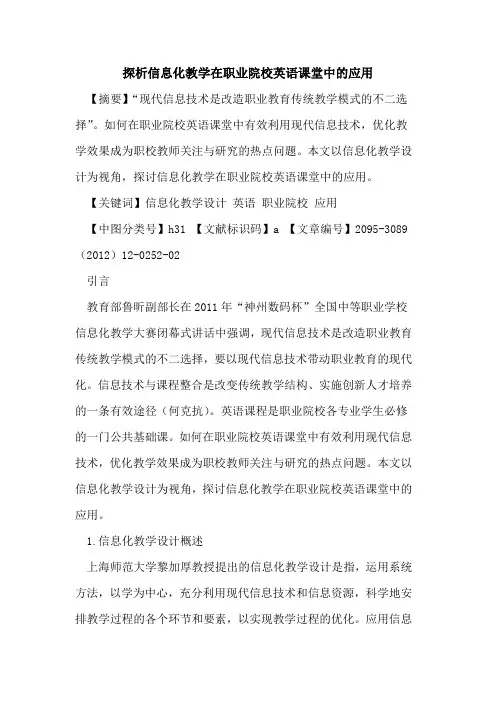 探析信息化教学在职业院校英语课堂中的应用

【摘要】“现代信息技术是改造职业教育传统教学模式的不二选择”。如何在职业院校英语课堂中有效利用现代信息技术，优化教学效果成为职校教师关注与研究的热点问题。本文以信息化教学设计为视角，探讨信息化教学在职业院校英语课堂中的应用。

【关键词】信息化教学设计 英语 职业院校 应用

【中图分类号】h31 【文献标识码】a 【文章编号】2095-3089（2012）12-0252-02

引言

教育部鲁昕副部长在2011年“神州数码杯”全国中等职业学校信息化教学大赛闭幕式讲话中强调，现代信息技术是改造职业教育传统教学模式的不二选择，要以现代信息技术带动职业教育的现代化。信息技术与课程整合是改变传统教学结构、实施创新人才培养的一条有效途径（何克抗）。英语课程是职业院校各专业学生必修的一门公共基础课。如何在职业院校英语课堂中有效利用现代信息技术，优化教学效果成为职校教师关注与研究的热点问题。本文以信息化教学设计为视角，探讨信息化教学在职业院校英语课堂中的应用。

1.信息化教学设计概述

上海师范大学黎加厚教授提出的信息化教学设计是指，运用系统方法，以学为中心，充分利用现代信息技术和信息资源，科学地安排教学过程的各个环节和要素，以实现教学过程的优化。应用信息